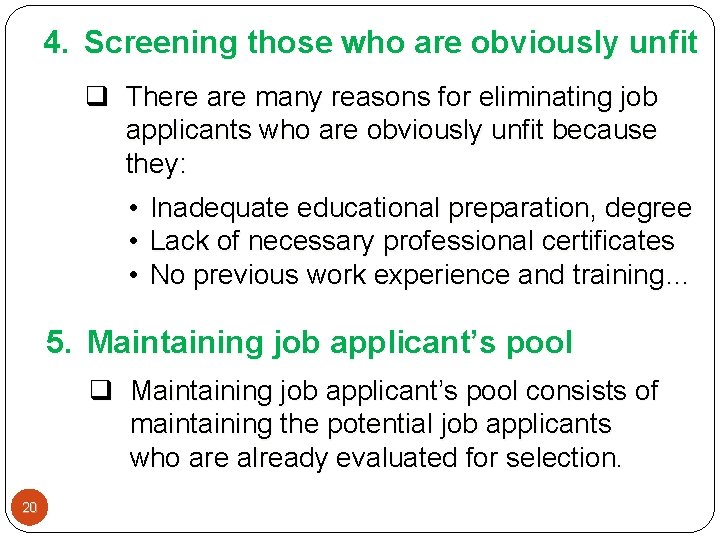 4. Screening those who are obviously unfit

☐ There are many reasons for eliminating job applicants who are obviously unfit because they:

• Inadequate educational preparation, degree
• Lack of necessary professional certificates
• No previous work experience and training...

5. Maintaining job applicant's pool

☐ Maintaining job applicant's pool consists of maintaining the potential job applicants who are already evaluated for selection.

20